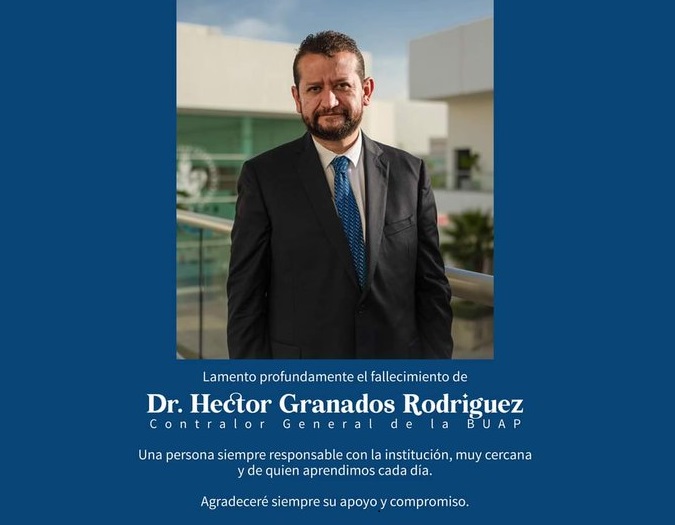 Lamento profundamente el fallecimiento de

Dr. Hector Granados Rodriguez
Contralor General de la BUAP

Una persona siempre responsable con la institución, muy cercana y de quien aprendimos cada día.

Agradeceré siempre su apoyo y compromiso.